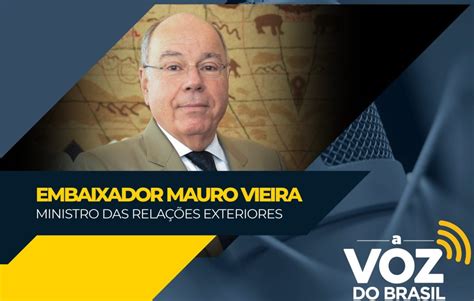 EMBAIXADOR MAURO VIEIRA
MINISTRO DAS RELAÇÕES EXTERIORES

a
VOZ
DO BRASIL